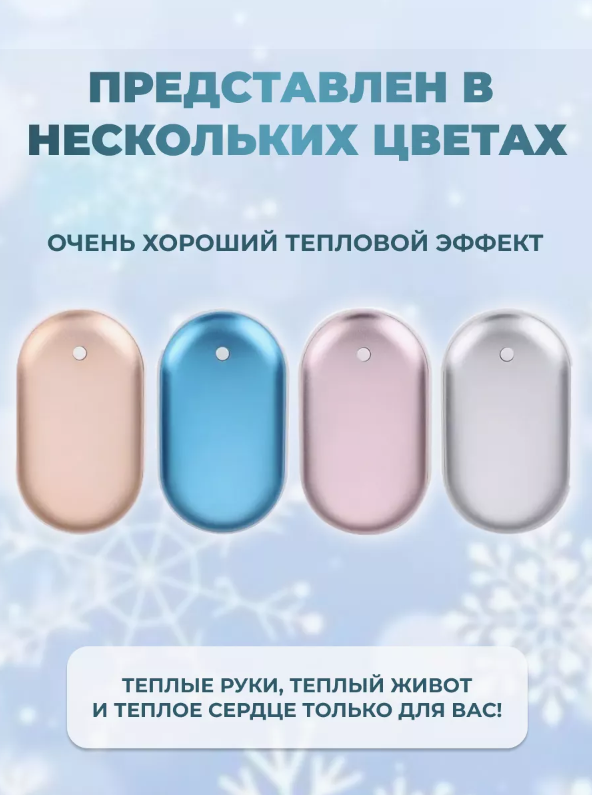 ПРЕДСТАВЛЕН В НЕСКОЛЬКИХ ЦВЕТАХ

ОЧЕНЬ ХОРОШИЙ ТЕПЛОВОЙ ЭФФЕКТ

ТЕПЛЫЕ РУКИ, ТЕПЛЫЙ ЖИВОТ И ТЕПЛОЕ СЕРДЦЕ ТОЛЬКО ДЛЯ ВАС!